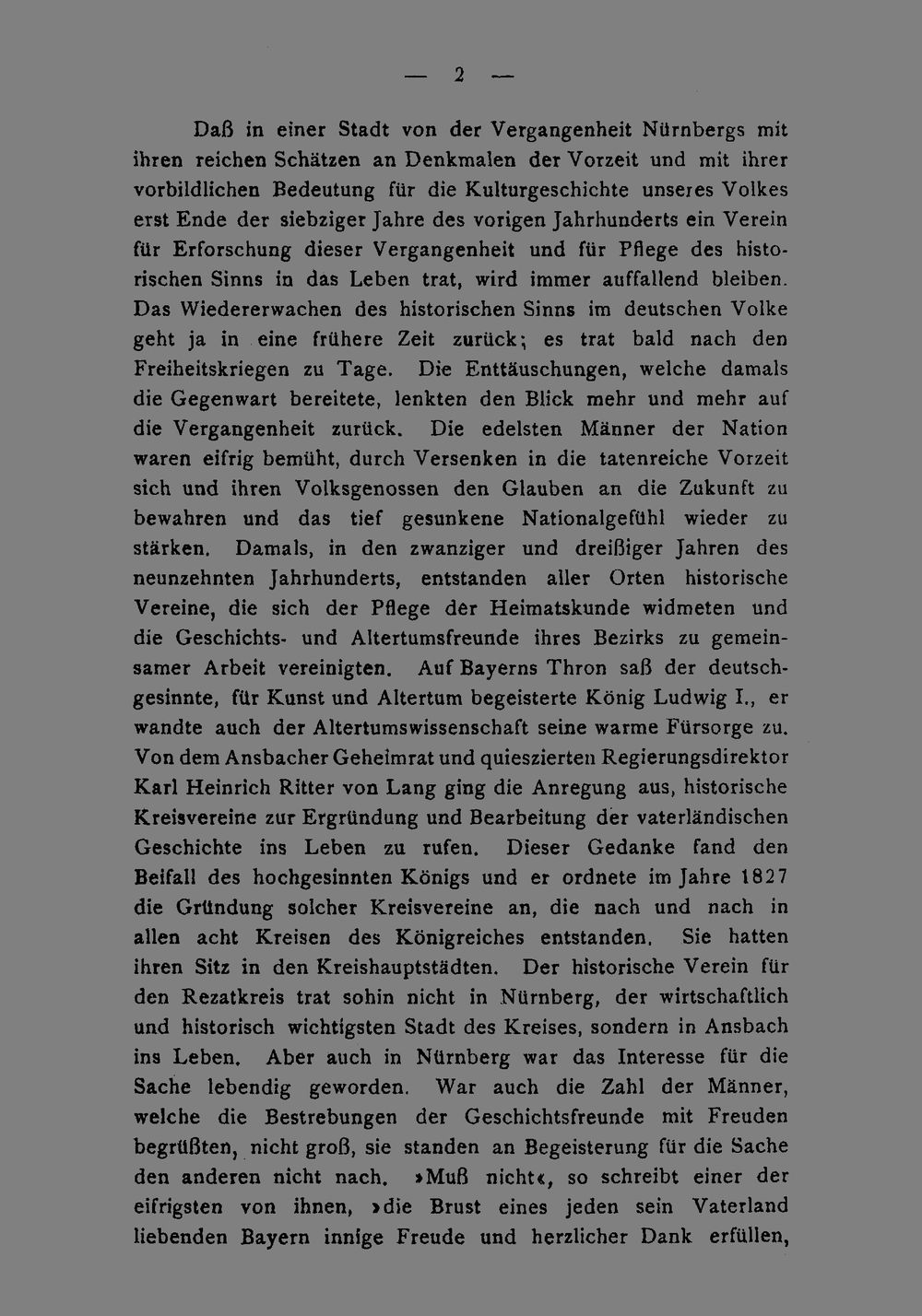 — 2 —

Daß in einer Stadt von der Vergangenheit Nürnbergs mit ihren reichen Schätzen an Denkmalen der Vorzeit und mit ihrer vorbildlichen Bedeutung für die Kulturgeschichte unseres Volkes erst Ende der siebziger Jahre des vorigen Jahrhunderts ein Verein für Erforschung dieser Vergangenheit und für Pflege des historischen Sinns in das Leben trat, wird immer auffallend bleiben. Das Wiedererwachen des historischen Sinns im deutschen Volke geht ja in eine frühere Zeit zurück; es trat bald nach den Freiheitskriegen zu Tage. Die Enttäuschungen, welche damals die Gegenwart bereitete, lenkten den Blick mehr und mehr auf die Vergangenheit zurück. Die edelsten Männer der Nation waren eifrig bemüht, durch Versenken in die tatenreiche Vorzeit sich und ihren Volksgenossen den Glauben an die Zukunft zu bewahren und das tief gesunkene Nationalgefühl wieder zu stärken. Damals, in den zwanziger und dreißiger Jahren des neunzehnten Jahrhunderts, entstanden aller Orten historische Vereine, die sich der Pflege der Heimatskunde widmeten und die Geschichts- und Altertumsfreunde ihres Bezirks zu gemeinsamer Arbeit vereinigten. Auf Bayerns Thron saß der deutschgesinnte, für Kunst und Altertum begeisterte König Ludwig I., er wandte auch der Altertumswissenschaft seine warme Fürsorge zu. Von dem Ansbacher Geheimrat und quieszierten Regierungsdirektor Karl Heinrich Ritter von Lang ging die Anregung aus, historische Kreisvereine zur Ergründung und Bearbeitung der vaterländischen Geschichte ins Leben zu rufen. Dieser Gedanke fand den Beifall des hochgesinnten Königs und er ordnete im Jahre 1827 die Gründung solcher Kreisvereine an, die nach und nach in allen acht Kreisen des Königreiches entstanden. Sie hatten ihren Sitz in den Kreishauptstädten. Der historische Verein für den Rezatkreis trat sohin nicht in Nürnberg, der wirtschaftlich und historisch wichtigsten Stadt des Kreises, sondern in Ansbach ins Leben. Aber auch in Nürnberg war das Interesse für die Sache lebendig geworden. War auch die Zahl der Männer, welche die Bestrebungen der Geschichtsfreunde mit Freuden begrüßten, nicht groß, sie standen an Begeisterung für die Sache den anderen nicht nach. »Muß nicht«, so schreibt einer der eifrigsten von ihnen, »die Brust eines jeden sein Vaterland liebenden Bayern innige Freude und herzlicher Dank erfüllen,